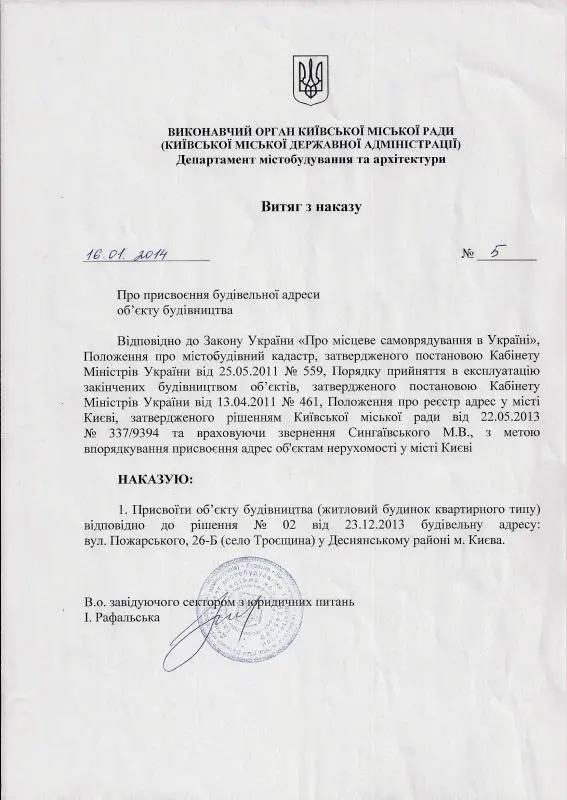 ВИКОНАВЧИЙ ОРГАН КИЇВСЬКОЇ МІСЬКОЇ РАДИ
(КИЇВСЬКОЇ МІСЬКОЇ ДЕРЖАВНОЇ АДМІНІСТРАЦІЇ)
Департамент містобудування та архітектури

Витяг з наказу

16.01.2014 № 5

Про присвоєння будівельної адреси
об'єкту будівництва

Відповідно до Закону України «Про місцеве самоврядування в Україні», Положення про містобудівний кадастр, затвердженого постановою Кабінету Міністрів України від 25.05.2011 № 559, Порядку прийняття в експлуатацію закінчених будівництвом об'єктів, затвердженого постановою Кабінету Міністрів України від 13.04.2011 № 461, Положення про реєстр адрес у місті Києві, затвердженого рішенням Київської міської ради від 22.05.2013 № 337/9394 та враховуючи звернення Сингаївського М.В., з метою впорядкування присвоєння адрес об'єктам нерухомості у місті Києві

НАКАЗУЮ:

1. Присвоїти об'єкту будівництва (житловий будинок квартирного типу) відповідно до рішення № 02 від 23.12.2013 будівельну адресу: вул. Пожарського, 26-Б (село Троєщина) у Деснянському районі м. Києва.

В.о. завідуючого сектором з юридичних питань
І. Рафальська